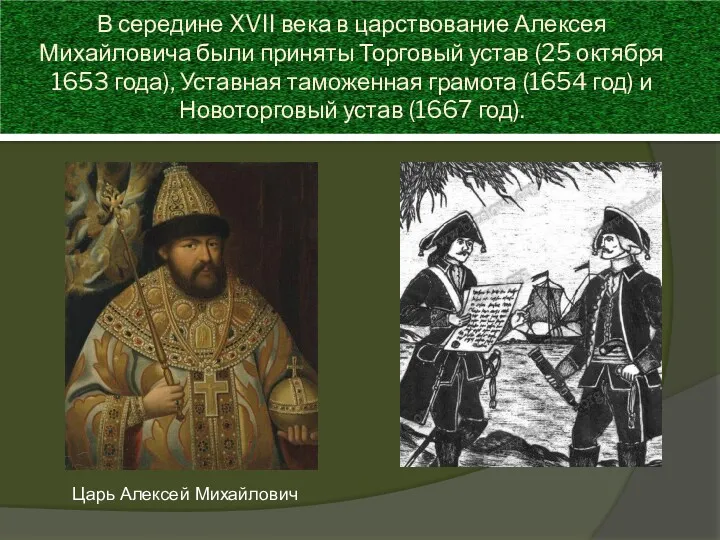 В середине XVII века в царствование Алексея Михайловича были приняты Торговый устав (25 октября 1653 года), Уставная таможенная грамота (1654 год) и Новоторговый устав (1667 год).

Царь Алексей Михайлович